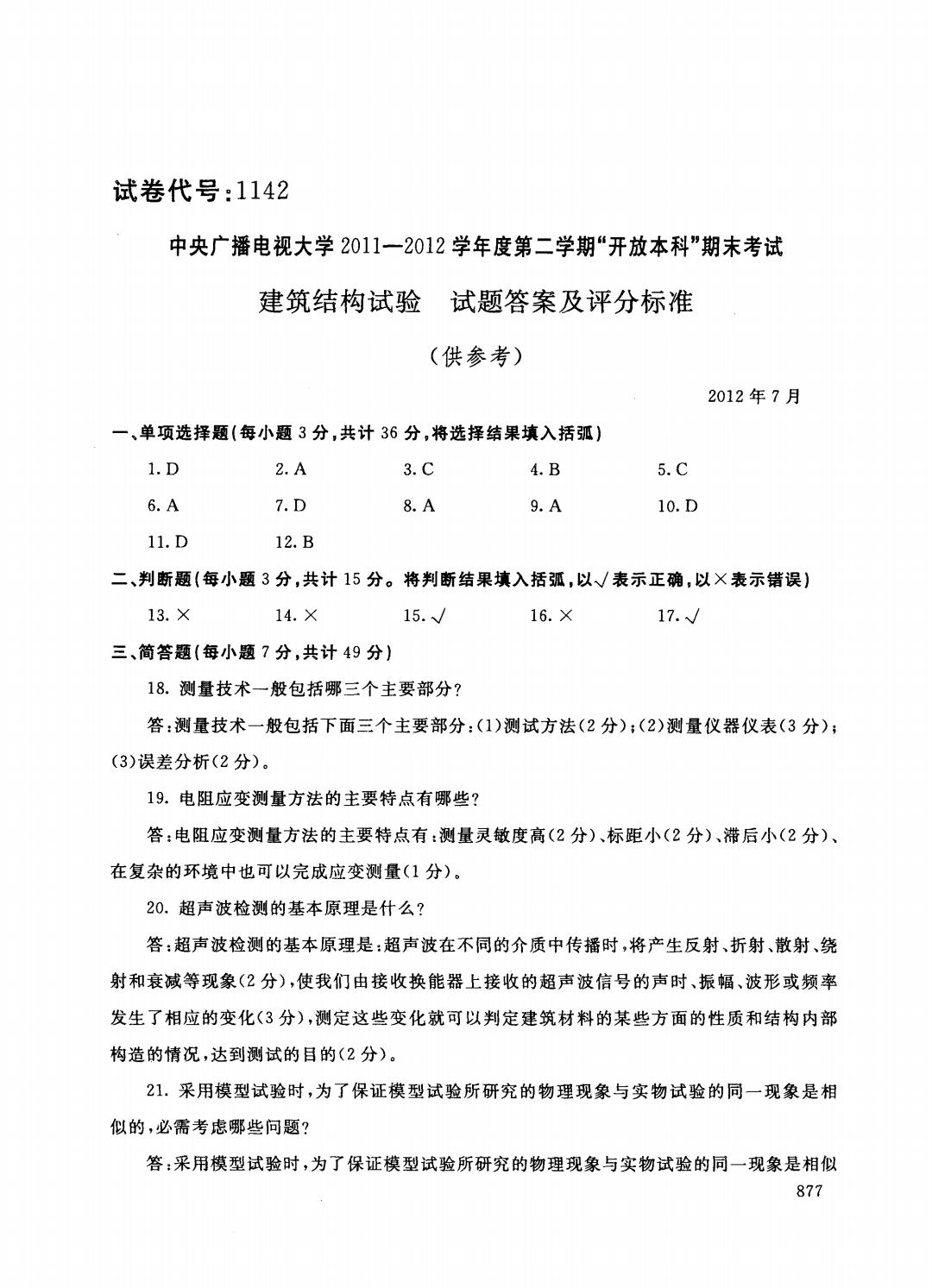 试卷代号：1142

中央广播电视大学 2011—2012 学年度第二学期“开放本科”期末考试

建筑结构试验　试题答案及评分标准

（供参考）

2012 年 7 月

一、单项选择题（每小题 3 分，共计 36 分，将选择结果填入括弧）

1. D　　2. A　　3. C　　4. B　　5. C

6. A　　7. D　　8. A　　9. A　　10. D

11. D　　12. B

二、判断题（每小题 3 分，共计 15 分。将判断结果填入括弧，以√表示正确，以×表示错误）

13. ×　　14. ×　　15. √　　16. ×　　17. √

三、简答题（每小题 7 分，共计 49 分）

18. 测量技术一般包括哪三个主要部分？

答：测量技术一般包括下面三个主要部分：(1)测试方法(2 分)；(2)测量仪器仪表(3 分)；(3)误差分析(2 分)。

19. 电阻应变测量方法的主要特点有哪些？

答：电阻应变测量方法的主要特点有：测量灵敏度高(2 分)、标距小(2 分)、滞后小(2 分)、在复杂的环境中也可以完成应变测量(1 分)。

20. 超声波检测的基本原理是什么？

答：超声波检测的基本原理是：超声波在不同的介质中传播时，将产生反射、折射、散射、绕射和衰减等现象(2 分)，使我们由接收换能器上接收的超声波信号的声时、振幅、波形或频率发生了相应的变化(3 分)，测定这些变化就可以判定建筑材料的某些方面的性质和结构内部构造的情况，达到测试的目的(2 分)。

21. 采用模型试验时，为了保证模型试验所研究的物理现象与实物试验的同一现象是相似的，必需考虑哪些问题？

答：采用模型试验时，为了保证模型试验所研究的物理现象与实物试验的同一现象是相似

877